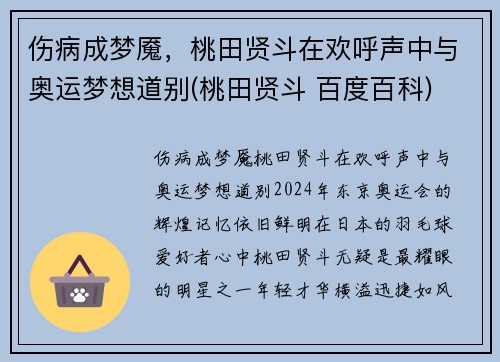 伤病成梦魇，桃田贤斗在欢呼声中与奥运梦想道别(桃田贤斗 百度百科)

伤病成梦魇桃田贤斗在欢呼声中与奥运梦想道别2024年东京奥运会的辉煌记忆依旧鲜明在日本的羽毛球爱好者心中桃田贤斗无疑是最耀眼的明星之一年轻才华横溢迅捷如风